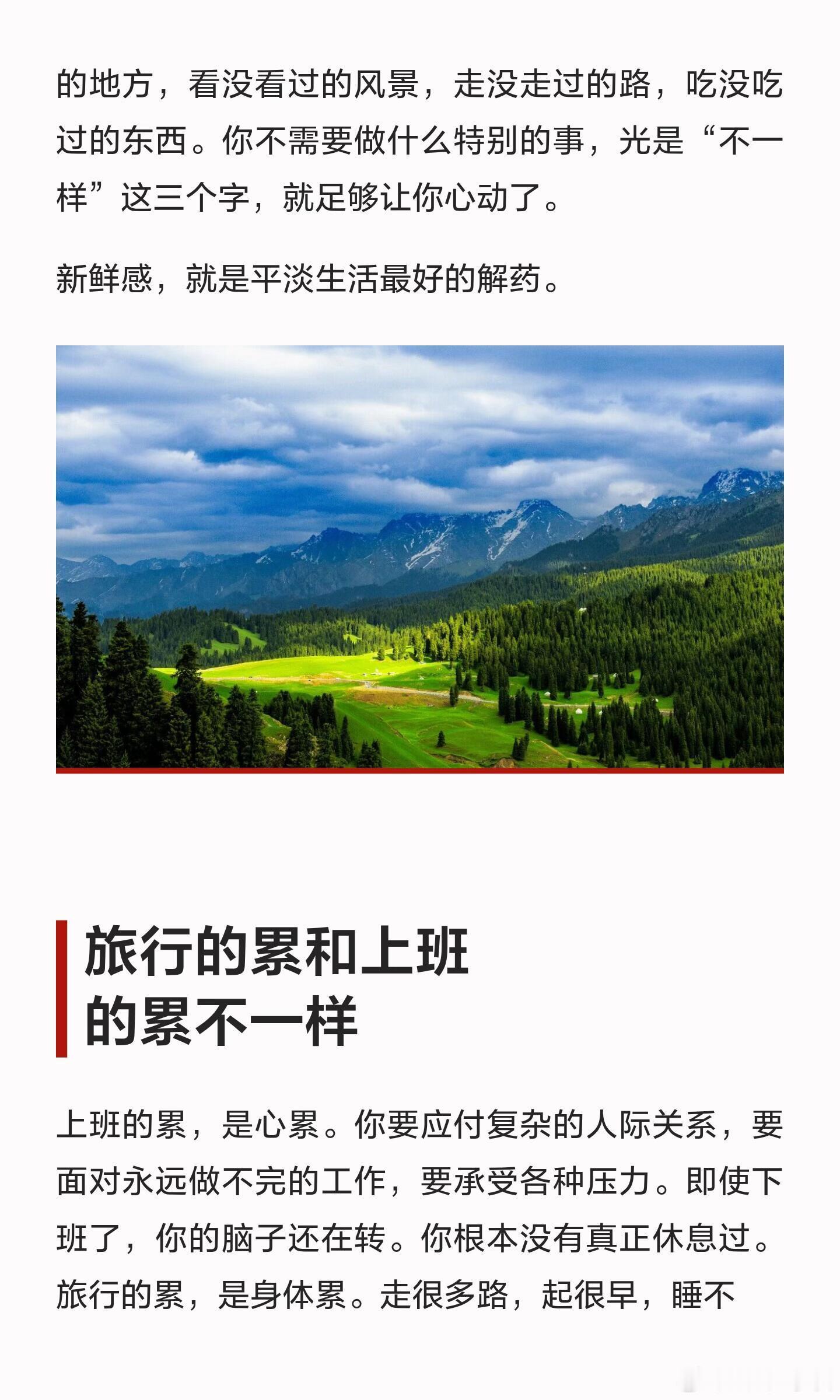 的地方，看没看过的风景，走没走过的路，吃没吃过的东西。你不需要做什么特别的事，光是“不一样”这三个字，就足够让你心动了。

新鲜感，就是平淡生活最好的解药。

旅行的累和上班
的累不一样

上班的累，是心累。你要应付复杂的人际关系，要面对永远做不完的工作，要承受各种压力。即使下班了，你的脑子还在转。你根本没有真正休息过。旅行的累，是身体累。走很多路，起很早，睡不